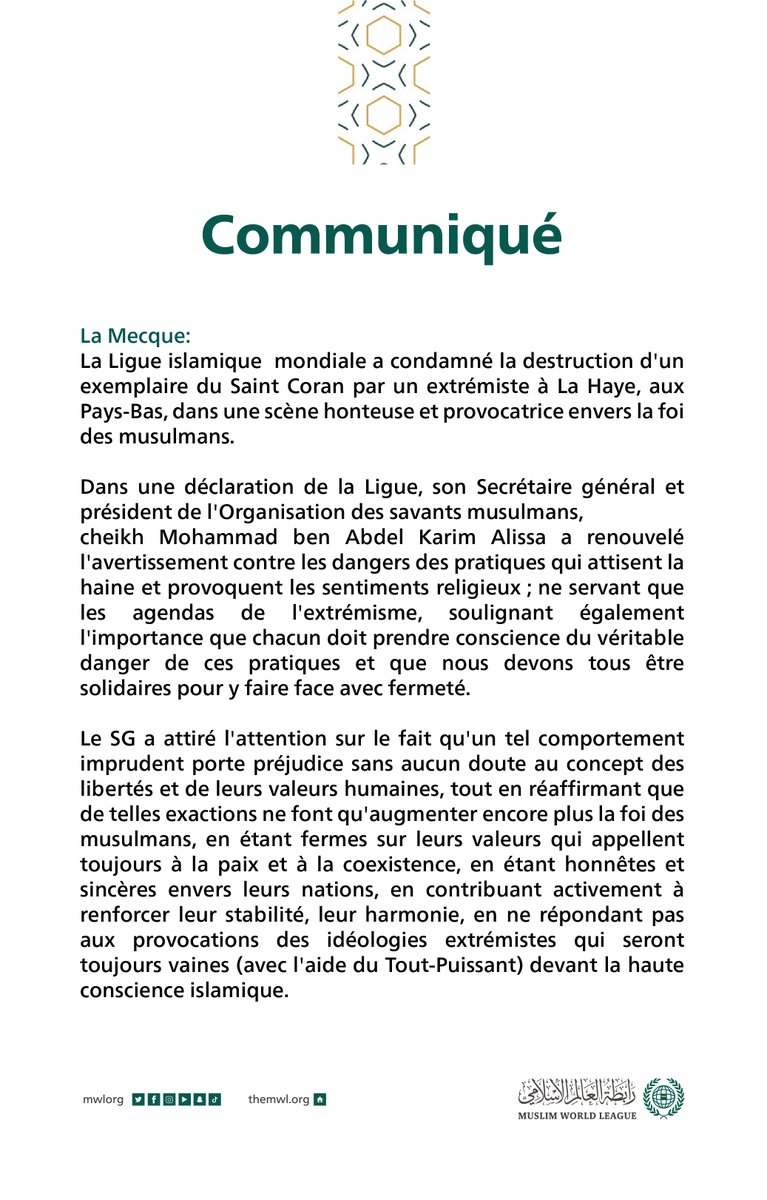 Communiqué

La Mecque:
La Ligue islamique mondiale a condamné la destruction d'un exemplaire du Saint Coran par un extrémiste à La Haye, aux Pays-Bas, dans une scène honteuse et provocatrice envers la foi des musulmans.

Dans une déclaration de la Ligue, son Secrétaire général et président de l'Organisation des savants musulmans, cheikh Mohammad ben Abdel Karim Alissa a renouvelé l'avertissement contre les dangers des pratiques qui attisent la haine et provoquent les sentiments religieux ; ne servant que les agendas de l'extrémisme, soulignant également l'importance que chacun doit prendre conscience du véritable danger de ces pratiques et que nous devons tous être solidaires pour y faire face avec fermeté.

Le SG a attiré l'attention sur le fait qu'un tel comportement imprudent porte préjudice sans aucun doute au concept des libertés et de leurs valeurs humaines, tout en réaffirmant que de telles exactions ne font qu'augmenter encore plus la foi des musulmans, en étant fermes sur leurs valeurs qui appellent toujours à la paix et à la coexistence, en étant honnêtes et sincères envers leurs nations, en contribuant activement à renforcer leur stabilité, leur harmonie, en ne répondant pas aux provocations des idéologies extrémistes qui seront toujours vaines (avec l'aide du Tout-Puissant) devant la haute conscience islamique.

mwlorg themwl.org

رابطة العالم الإسلامي
MUSLIM WORLD LEAGUE